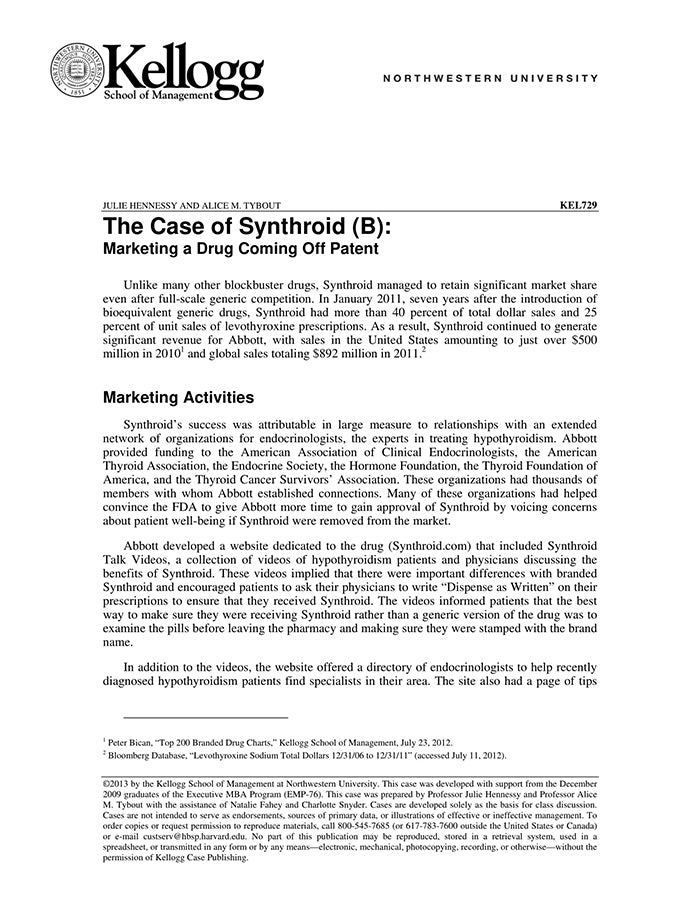 NORTHWESTERN UNIVERSITY 1851

Kellogg
School of Management

NORTHWESTERN UNIVERSITY

JULIE HENNESSY AND ALICE M. TYBOUT

KEL729

The Case of Synthroid (B):
Marketing a Drug Coming Off Patent

Unlike many other blockbuster drugs, Synthroid managed to retain significant market share even after full-scale generic competition. In January 2011, seven years after the introduction of bioequivalent generic drugs, Synthroid had more than 40 percent of total dollar sales and 25 percent of unit sales of levothyroxine prescriptions. As a result, Synthroid continued to generate significant revenue for Abbott, with sales in the United States amounting to just over \$500 million in 2010$^1$ and global sales totaling \$892 million in 2011.$^2$

Marketing Activities

Synthroid's success was attributable in large measure to relationships with an extended network of organizations for endocrinologists, the experts in treating hypothyroidism. Abbott provided funding to the American Association of Clinical Endocrinologists, the American Thyroid Association, the Endocrine Society, the Hormone Foundation, the Thyroid Foundation of America, and the Thyroid Cancer Survivors' Association. These organizations had thousands of members with whom Abbott established connections. Many of these organizations had helped convince the FDA to give Abbott more time to gain approval of Synthroid by voicing concerns about patient well-being if Synthroid were removed from the market.

Abbott developed a website dedicated to the drug (Synthroid.com) that included Synthroid Talk Videos, a collection of videos of hypothyroidism patients and physicians discussing the benefits of Synthroid. These videos implied that there were important differences with branded Synthroid and encouraged patients to ask their physicians to write "Dispense as Written" on their prescriptions to ensure that they received Synthroid. The videos informed patients that the best way to make sure they were receiving Synthroid rather than a generic version of the drug was to examine the pills before leaving the pharmacy and making sure they were stamped with the brand name.

In addition to the videos, the website offered a directory of endocrinologists to help recently diagnosed hypothyroidism patients find specialists in their area. The site also had a page of tips

$^1$ Peter Bican, "Top 200 Branded Drug Charts," Kellogg School of Management, July 23, 2012.
$^2$ Bloomberg Database, "Levothyroxine Sodium Total Dollars 12/31/06 to 12/31/11" (accessed July 11, 2012).

©2013 by the Kellogg School of Management at Northwestern University. This case was developed with support from the December 2009 graduates of the Executive MBA Program (EMP-76). This case was prepared by Professor Julie Hennessy and Professor Alice M. Tybout with the assistance of Natalie Fahey and Charlotte Snyder. Cases are developed solely as the basis for class discussion. Cases are not intended to serve as endorsements, sources of primary data, or illustrations of effective or ineffective management. To order copies or request permission to reproduce materials, call 800-545-7685 (or 617-783-7600 outside the United States or Canada) or e-mail custserv@hbsp.harvard.edu. No part of this publication may be reproduced, stored in a retrieval system, used in a spreadsheet, or transmitted in any form or by any means—electronic, mechanical, photocopying, recording, or otherwise—without the permission of Kellogg Case Publishing.